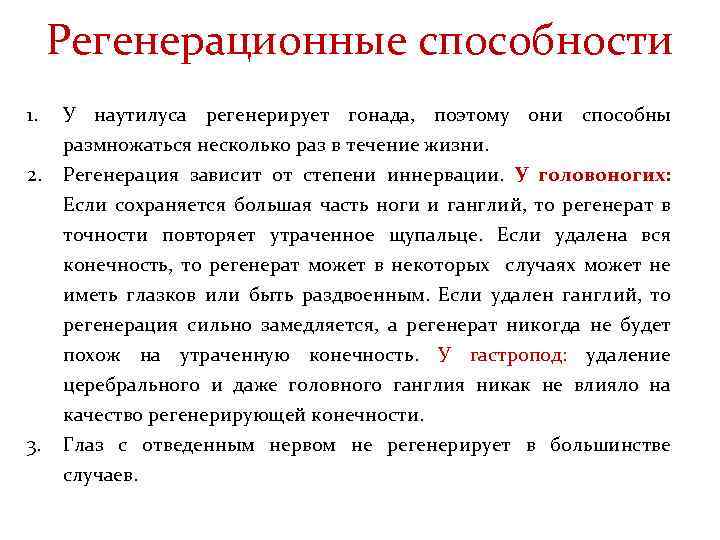 Регенерационные способности

1. У наутилуса регенерирует гонада, поэтому они способны размножаться несколько раз в течение жизни.
2. Регенерация зависит от степени иннервации. У головоногих: Если сохраняется большая часть ноги и ганглий, то регенерат в точности повторяет утраченное щупальце. Если удалена вся конечность, то регенерат может в некоторых случаях может не иметь глазков или быть раздвоенным. Если удален ганглий, то регенерация сильно замедляется, а регенерат никогда не будет похож на утраченную конечность. У гастропод: удаление церебрального и даже головного ганглия никак не влияло на качество регенерирующей конечности.
3. Глаз с отведенным нервом не регенерирует в большинстве случаев.